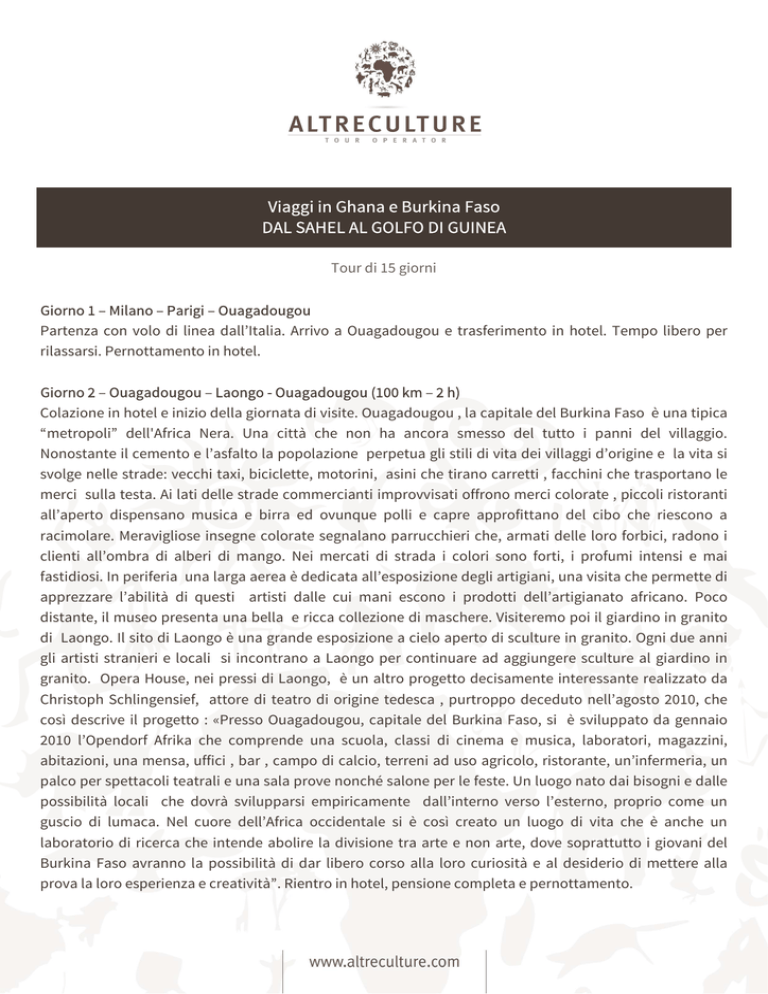 ALTRECULTURE
TOUR OPERATOR

Viaggi in Ghana e Burkina Faso
DAL SAHEL AL GOLFO DI GUINEA

Tour di 15 giorni

Giorno 1 – Milano – Parigi – Ouagadougou
Partenza con volo di linea dall'Italia. Arrivo a Ouagadougou e trasferimento in hotel. Tempo libero per rilassarsi. Pernottamento in hotel.

Giorno 2 – Ouagadougou – Laongo - Ouagadougou (100 km – 2 h)
Colazione in hotel e inizio della giornata di visite. Ouagadougou , la capitale del Burkina Faso è una tipica "metropoli" dell'Africa Nera. Una città che non ha ancora smesso del tutto i panni del villaggio. Nonostante il cemento e l'asfalto la popolazione perpetua gli stili di vita dei villaggi d'origine e la vita si svolge nelle strade: vecchi taxi, biciclette, motorini, asini che tirano carretti , facchini che trasportano le merci sulla testa. Ai lati delle strade commercianti improvvisati offrono merci colorate , piccoli ristoranti all'aperto dispensano musica e birra ed ovunque polli e capre approfittano del cibo che riescono a racimolare. Meravigliose insegne colorate segnalano parrucchieri che, armati delle loro forbici, radono i clienti all'ombra di alberi di mango. Nei mercati di strada i colori sono forti, i profumi intensi e mai fastidiosi. In periferia una larga aerea è dedicata all'esposizione degli artigiani, una visita che permette di apprezzare l'abilità di questi artisti dalle cui mani escono i prodotti dell'artigianato africano. Poco distante, il museo presenta una bella e ricca collezione di maschere. Visiteremo poi il giardino in granito di Laongo. Il sito di Laongo è una grande esposizione a cielo aperto di sculture in granito. Ogni due anni gli artisti stranieri e locali si incontrano a Laongo per continuare ad aggiungere sculture al giardino in granito. Opera House, nei pressi di Laongo, è un altro progetto decisamente interessante realizzato da Christoph Schlingensief, attore di teatro di origine tedesca , purtroppo deceduto nell'agosto 2010, che così descrive il progetto : «Presso Ouagadougou, capitale del Burkina Faso, si è sviluppato da gennaio 2010 l'Opendorf Afrika che comprende una scuola, classi di cinema e musica, laboratori, magazzini, abitazioni, una mensa, uffici , bar , campo di calcio, terreni ad uso agricolo, ristorante, un'infermeria, un palco per spettacoli teatrali e una sala prove nonché salone per le feste. Un luogo nato dai bisogni e dalle possibilità locali che dovrà svilupparsi empiricamente dall'interno verso l'esterno, proprio come un guscio di lumaca. Nel cuore dell'Africa occidentale si è così creato un luogo di vita che è anche un laboratorio di ricerca che intende abolire la divisione tra arte e non arte, dove soprattutto i giovani del Burkina Faso avranno la possibilità di dar libero corso alla loro curiosità e al desiderio di mettere alla prova la loro esperienza e creatività". Rientro in hotel, pensione completa e pernottamento.

www.altreculture.com